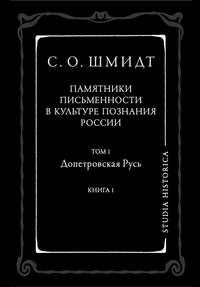 С. О. ШМИДТ

ПАМЯТНИКИ ПИСЬМЕННОСТИ В КУЛЬТУРЕ ПОЗНАНИЯ РОССИИ

ТОМ 1

Допетровская Русь

КНИГА 1

STUDIA HISTORICA